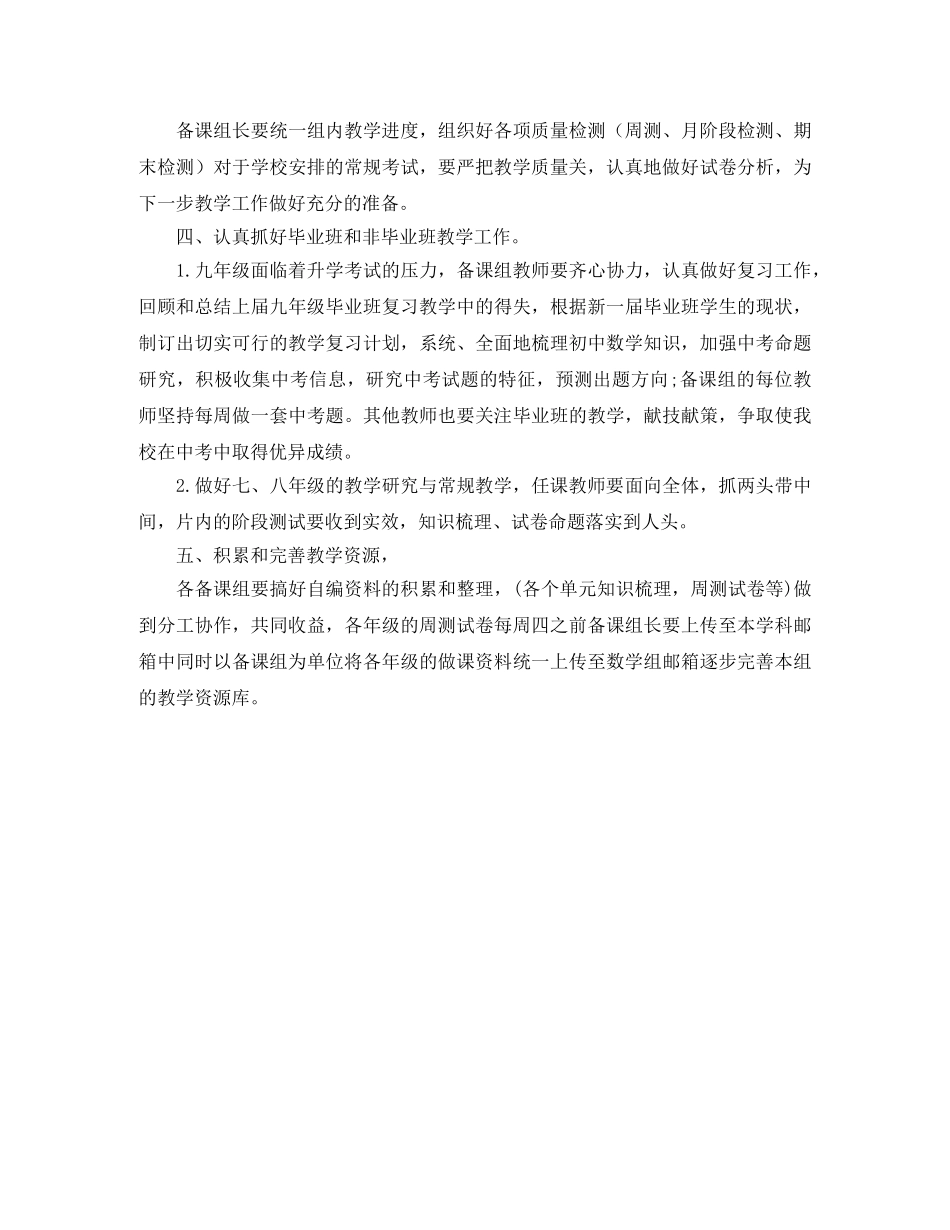 备课组长要统一组内教学进度，组织好各项质量检测（周测、月阶段检测、期末检测）对于学校安排的常规考试，要严把教学质量关，认真地做好试卷分析，为下一步教学工作做好充分的准备。

四、认真抓好毕业班和非毕业班教学工作。

1.九年级面临着升学考试的压力，备课组教师要齐心协力，认真做好复习工作，回顾和总结上届九年级毕业班复习教学中的得失，根据新一届毕业班学生的现状，制订出切实可行的教学复习计划，系统、全面地梳理初中数学知识，加强中考命题研究，积极收集中考信息，研究中考试题的特征，预测出题方向;备课组的每位教师坚持每周做一套中考题。其他教师也要关注毕业班的教学，献技献策，争取使我校在中考中取得优异成绩。

2.做好七、八年级的教学研究与常规教学，任课教师要面向全体，抓两头带中间，片内的阶段测试要收到实效，知识梳理、试卷命题落实到人头。

五、积累和完善教学资源，

各备课组要搞好自编资料的积累和整理，(各个单元知识梳理，周测试卷等)做到分工协作，共同收益，各年级的周测试卷每周四之前备课组长要上传至本学科邮箱中同时以备课组为单位将各年级的做课资料统一上传至数学组邮箱逐步完善本组的教学资源库。